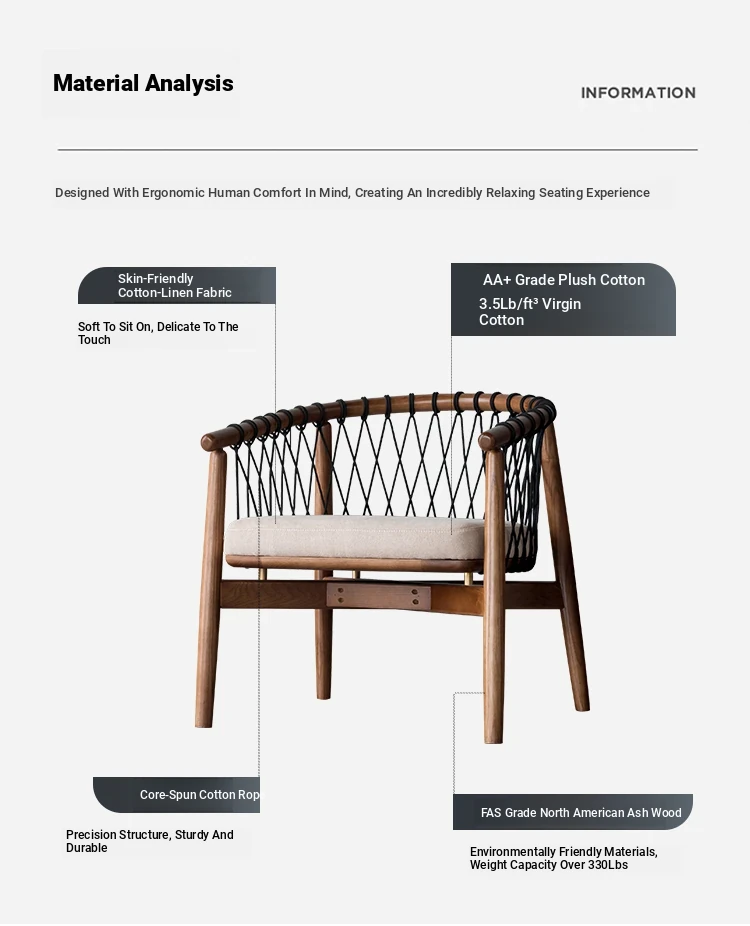 Material Analysis

INFORMATION

Designed With Ergonomic Human Comfort In Mind, Creating An Incredibly Relaxing Seating Experience

Skin-Friendly Cotton-Linen Fabric

Soft To Sit On, Delicate To The Touch

AA+ Grade Plush Cotton

3.5Lb/ft³ Virgin Cotton

Core-Spun Cotton Rop

Precision Structure, Sturdy And Durable

FAS Grade North American Ash Wood

Environmentally Friendly Materials, Weight Capacity Over 330Lbs